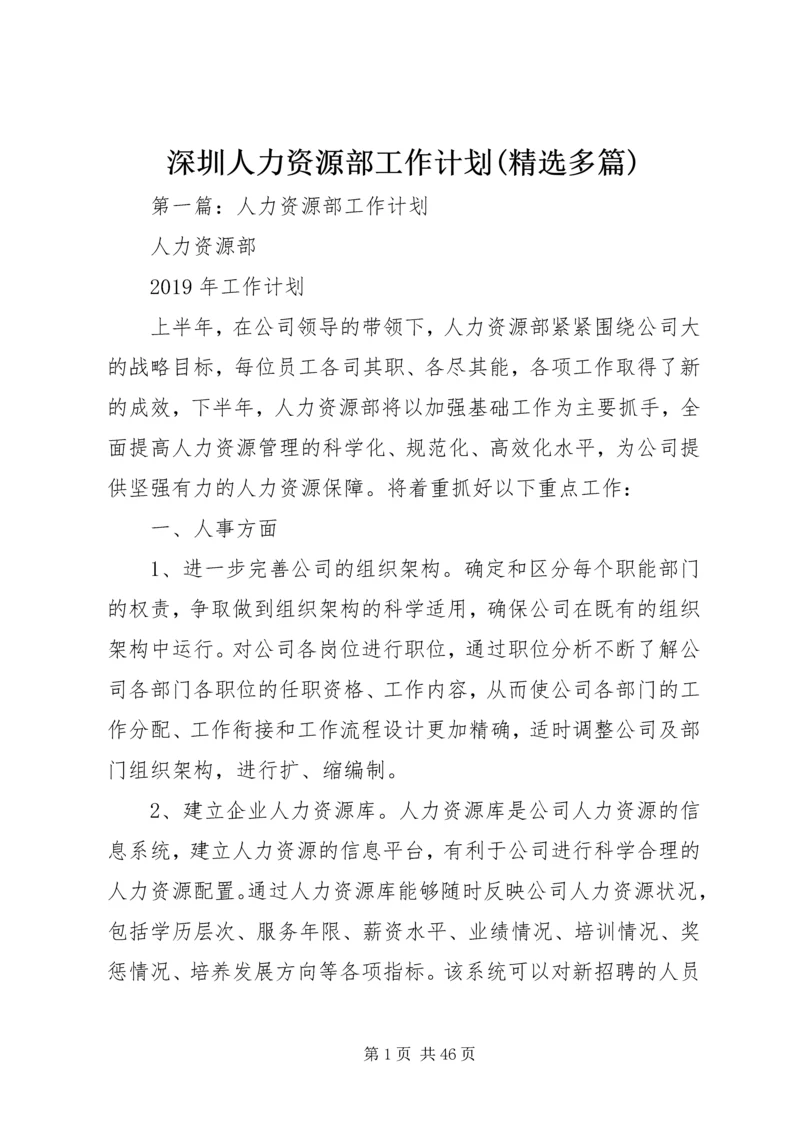 深圳人力资源部工作计划(精选多篇)

第一篇：人力资源部工作计划

人力资源部

2019年工作计划

上半年，在公司领导的带领下，人力资源部紧紧围绕公司大的战略目标，每位员工各司其职、各尽其能，各项工作取得了新的成效，下半年，人力资源部将以加强基础工作为主要抓手，全面提高人力资源管理的科学化、规范化、高效化水平，为公司提供坚强有力的人力资源保障。将着重抓好以下重点工作：

一、人事方面

1、进一步完善公司的组织架构。确定和区分每个职能部门的权责，争取做到组织架构的科学适用，确保公司在既有的组织架构中运行。对公司各岗位进行职位，通过职位分析不断了解公司各部门各职位的任职资格、工作内容，从而使公司各部门的工作分配、工作衔接和工作流程设计更加精确，适时调整公司及部门组织架构，进行扩、缩编制。

2、建立企业人力资源库。人力资源库是公司人力资源的信息系统，建立人力资源的信息平台，有利于公司进行科学合理的人力资源配置。通过人力资源库能够随时反映公司人力资源状况，包括学历层次、服务年限、薪资水平、业绩情况、培训情况、奖惩情况、培养发展方向等各项指标。该系统可以对新招聘的人员

第1页 共46页